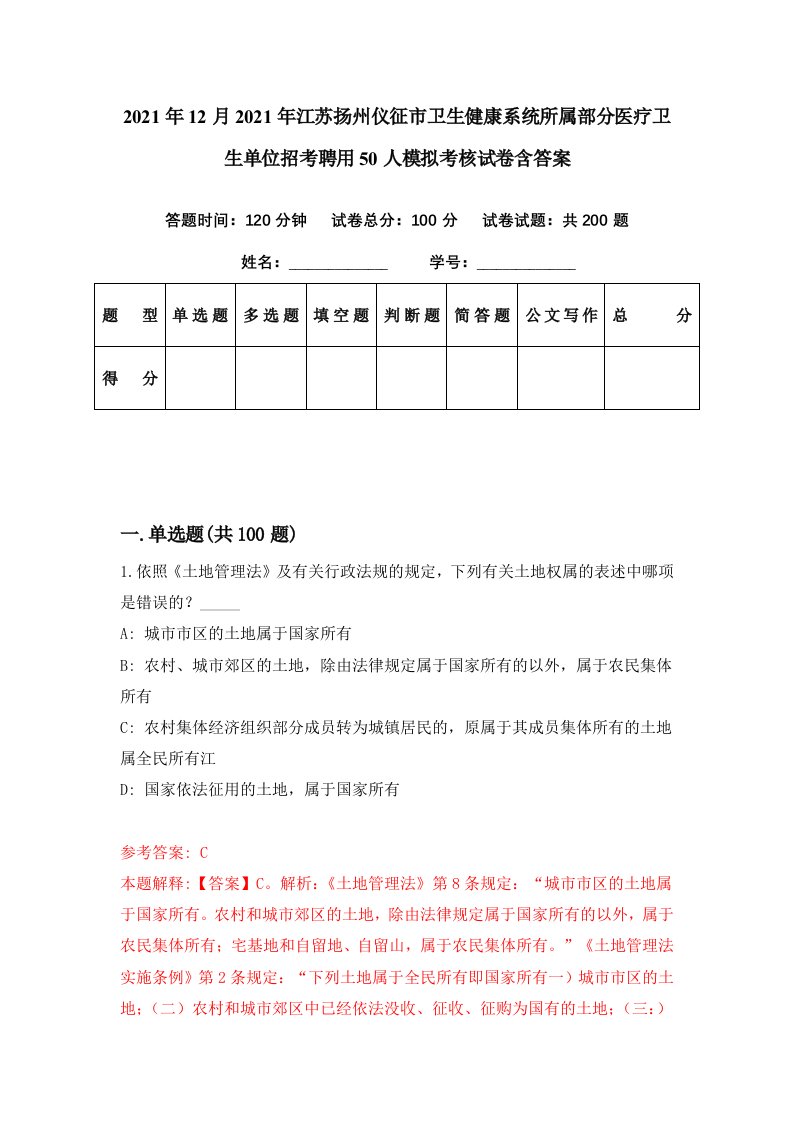 2021年12月2021年江苏扬州仪征市卫生健康系统所属部分医疗卫生单位招考聘用50人模拟考核试卷含答案

答题时间：120分钟　试卷总分：100分　试卷试题：共200题

姓名：____________　学号：____________

| 题　型 | 单选题 | 多选题 | 填空题 | 判断题 | 简答题 | 公文写作 | 总　分 |
|---|---|---|---|---|---|---|---|
| 得　分 | | | | | | | |

一.单选题(共100题)

1.依照《土地管理法》及有关行政法规的规定，下列有关土地权属的表述中哪项是错误的？_____

A: 城市市区的土地属于国家所有

B: 农村、城市郊区的土地，除由法律规定属于国家所有的以外，属于农民集体所有

C: 农村集体经济组织部分成员转为城镇居民的，原属于其成员集体所有的土地属全民所有江

D: 国家依法征用的土地，属于国家所有

参考答案: C

本题解释:【答案】C。解析:《土地管理法》第8条规定:“城市市区的土地属于国家所有。农村和城市郊区的土地，除由法律规定属于国家所有的以外，属于农民集体所有；宅基地和自留地、自留山，属于农民集体所有。”《土地管理法实施条例》第2条规定:“下列土地属于全民所有即国家所有一）城市市区的土地；（二）农村和城市郊区中已经依法没收、征收、征购为国有的土地；（三:）